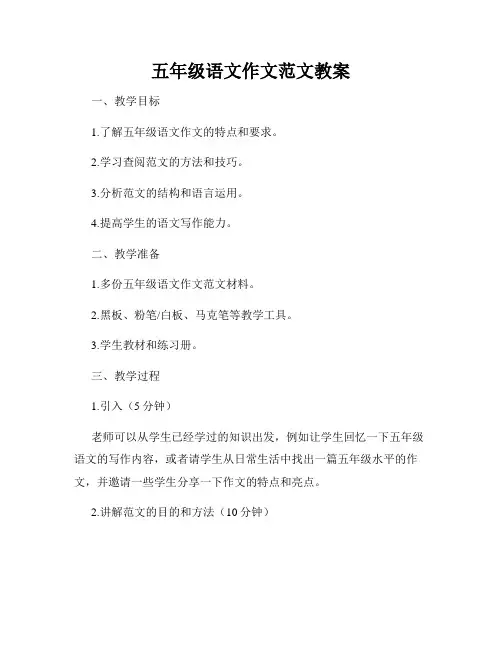 五年级语文作文范文教案

一、教学目标

1.了解五年级语文作文的特点和要求。

2.学习查阅范文的方法和技巧。

3.分析范文的结构和语言运用。

4.提高学生的语文写作能力。

二、教学准备

1.多份五年级语文作文范文材料。

2.黑板、粉笔/白板、马克笔等教学工具。

3.学生教材和练习册。

三、教学过程

1.引入（5 分钟）

老师可以从学生已经学过的知识出发，例如让学生回忆一下五年级语文的写作内容，或者请学生从日常生活中找出一篇五年级水平的作文，并邀请一些学生分享一下作文的特点和亮点。

2.讲解范文的目的和方法（10 分钟）